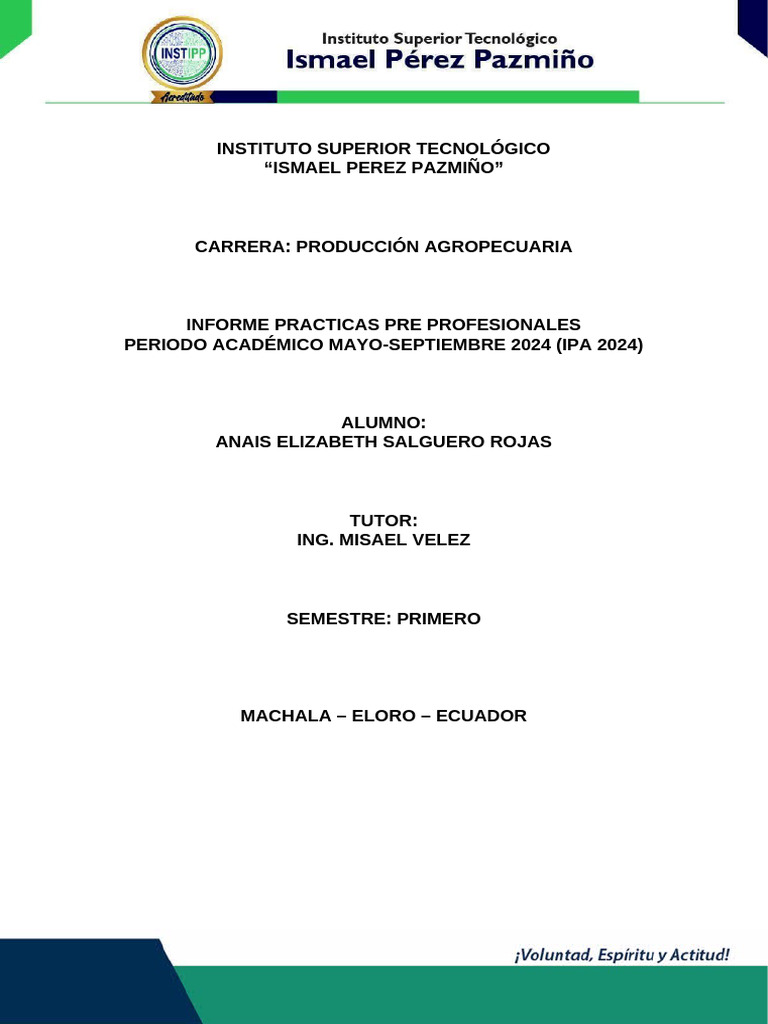 INSTIPP
Acreditado

Instituto Superior Tecnológico
Ismael Pérez Pazmiño

INSTITUTO SUPERIOR TECNOLÓGICO
“ISMAEL PEREZ PAZMIÑO”

CARRERA: PRODUCCIÓN AGROPECUARIA

INFORME PRACTICAS PRE PROFESIONALES
PERIODO ACADÉMICO MAYO-SEPTIEMBRE 2024 (IPA 2024)

ALUMNO:
ANAIS ELIZABETH SALGUERO ROJAS

TUTOR:
ING. MISAEL VELEZ

SEMESTRE: PRIMERO

MACHALA – ELORO – ECUADOR

¡Voluntad, Espíritu y Actitud!